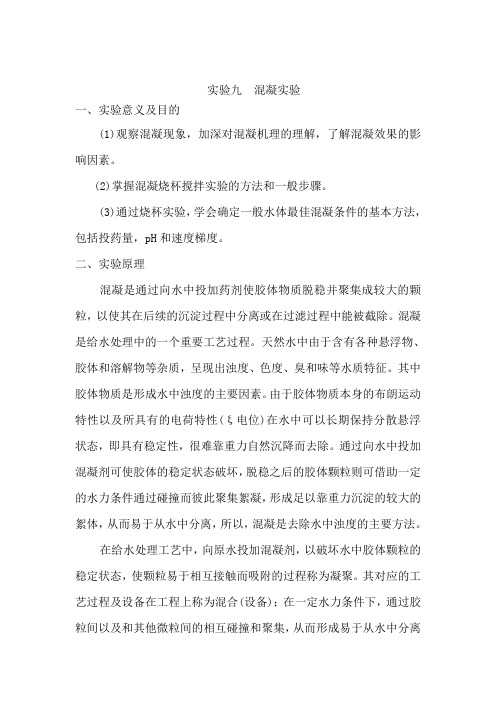 实验九　混凝实验

一、实验意义及目的

(1)观察混凝现象，加深对混凝机理的理解，了解混凝效果的影响因素。

(2)掌握混凝烧杯搅拌实验的方法和一般步骤。

(3)通过烧杯实验，学会确定一般水体最佳混凝条件的基本方法，包括投药量，pH和速度梯度。

二、实验原理

混凝是通过向水中投加药剂使胶体物质脱稳并聚集成较大的颗粒，以使其在后续的沉淀过程中分离或在过滤过程中能被截除。混凝是给水处理中的一个重要工艺过程。天然水中由于含有各种悬浮物、胶体和溶解物等杂质，呈现出浊度、色度、臭和味等水质特征。其中胶体物质是形成水中浊度的主要因素。由于胶体物质本身的布朗运动特性以及所具有的电荷特性（ξ电位）在水中可以长期保持分散悬浮状态，即具有稳定性，很难靠重力自然沉降而去除。通过向水中投加混凝剂可使胶体的稳定状态破坏，脱稳之后的胶体颗粒则可借助一定的水力条件通过碰撞而彼此聚集絮凝，形成足以靠重力沉淀的较大的絮体，从而易于从水中分离，所以，混凝是去除水中浊度的主要方法。

在给水处理工艺中，向原水投加混凝剂，以破坏水中胶体颗粒的稳定状态，使颗粒易于相互接触而吸附的过程称为凝聚。其对应的工艺过程及设备在工程上称为混合(设备)；在一定水力条件下，通过胶粒间以及和其他微粒间的相互碰撞和聚集，从而形成易于从水中分离